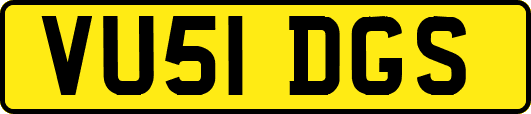 VU51 DGS